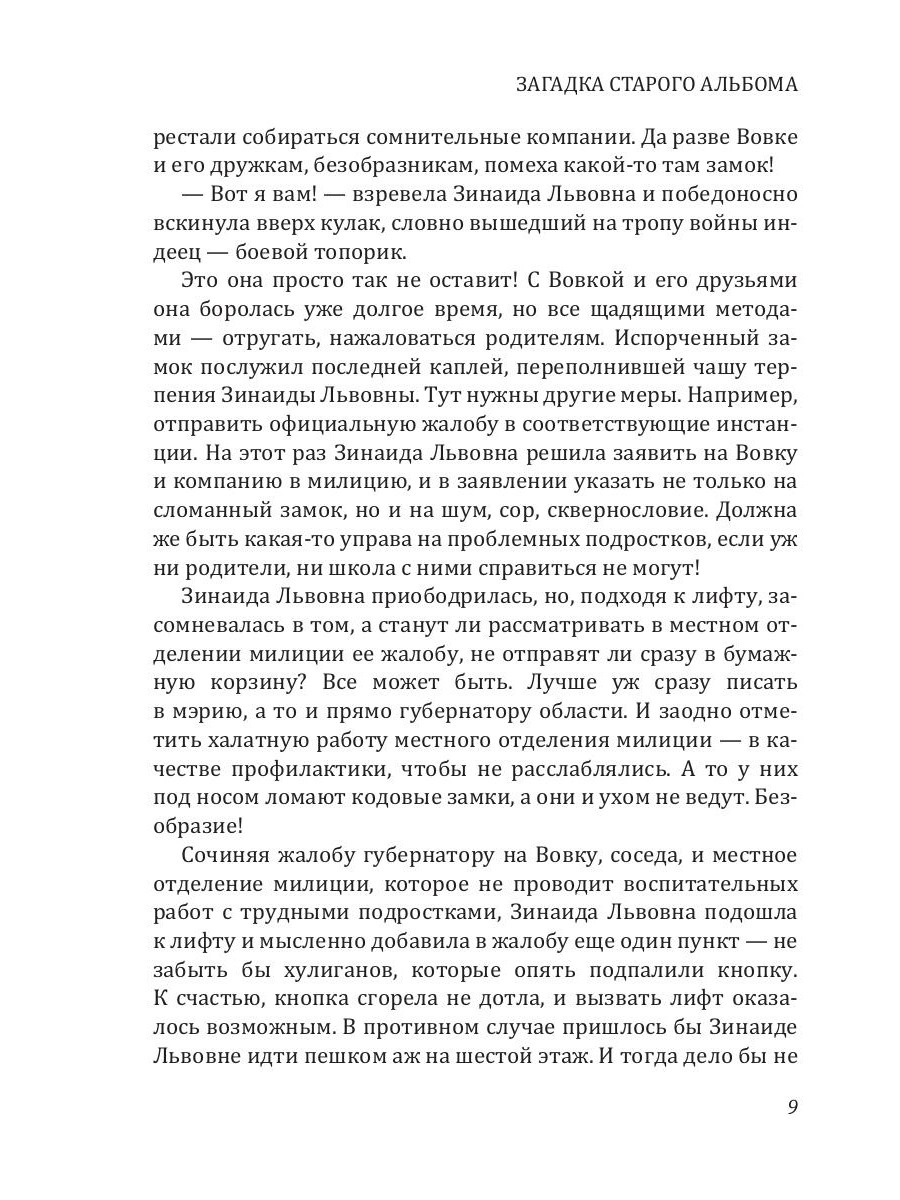 ЗАГАДКА СТАРОГО АЛЬБОМА

рестали собираться сомнительные компании. Да разве Вовке и его дружкам, безобразникам, помеха какой-то там замок!

— Вот я вам! — взревела Зинаида Львовна и победоносно вскинула вверх кулак, словно вышедший на тропу войны индеец — боевой топорик.

Это она просто так не оставит! С Вовкой и его друзьями она боролась уже долгое время, но все щадящими методами — отругать, нажаловаться родителям. Испорченный замок послужил последней каплей, переполнившей чашу терпения Зинаиды Львовны. Тут нужны другие меры. Например, отправить официальную жалобу в соответствующие инстанции. На этот раз Зинаида Львовна решила заявить на Вовку и компанию в милицию, и в заявлении указать не только на сломанный замок, но и на шум, сор, сквернословие. Должна же быть какая-то управа на проблемных подростков, если уж ни родители, ни школа с ними справиться не могут!

Зинаида Львовна приободрилась, но, подходя к лифту, засомневалась в том, а станут ли рассматривать в местном отделении милиции ее жалобу, не отправят ли сразу в бумажную корзину? Все может быть. Лучше уж сразу писать в мэрию, а то и прямо губернатору области. И заодно отметить халатную работу местного отделения милиции — в качестве профилактики, чтобы не расслаблялись. А то у них под носом ломают кодовые замки, а они и ухом не ведут. Безобразие!

Сочиняя жалобу губернатору на Вовку, соседа, и местное отделение милиции, которое не проводит воспитательных работ с трудными подростками, Зинаида Львовна подошла к лифту и мысленно добавила в жалобу еще один пункт — не забыть бы хулиганов, которые опять подпалили кнопку. К счастью, кнопка сгорела не дотла, и вызвать лифт оказалось возможным. В противном случае пришлось бы Зинаиде Львовне идти пешком аж на шестой этаж. И тогда дело бы не

9